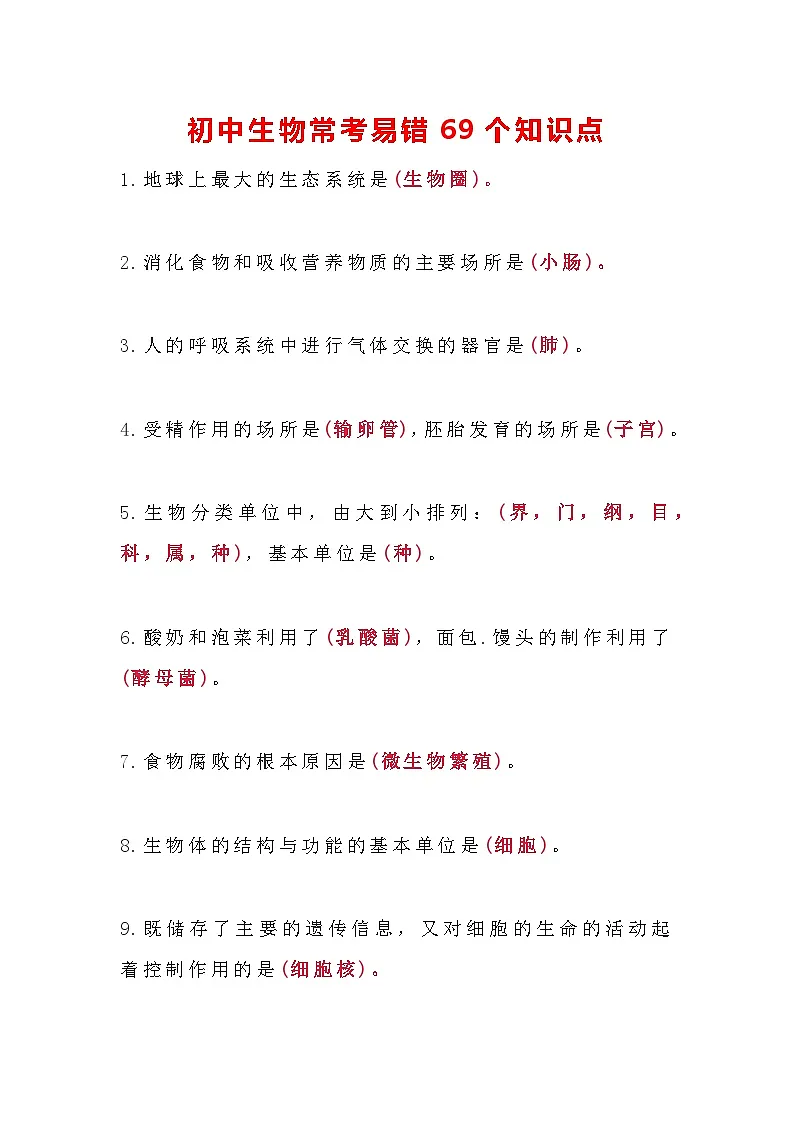 初中生物常考易错 69 个知识点

1.地球上最大的生态系统是(生物圈)。

2.消化食物和吸收营养物质的主要场所是(小肠)。

3.人的呼吸系统中进行气体交换的器官是(肺)。

4.受精作用的场所是(输卵管),胚胎发育的场所是(子宫)。

5.生物分类单位中，由大到小排列：(界，门，纲，目，科，属，种)，基本单位是(种)。

6.酸奶和泡菜利用了(乳酸菌)，面包.馒头的制作利用了(酵母菌)。

7.食物腐败的根本原因是(微生物繁殖)。

8.生物体的结构与功能的基本单位是(细胞)。

9.既储存了主要的遗传信息，又对细胞的生命的活动起着控制作用的是(细胞核)。